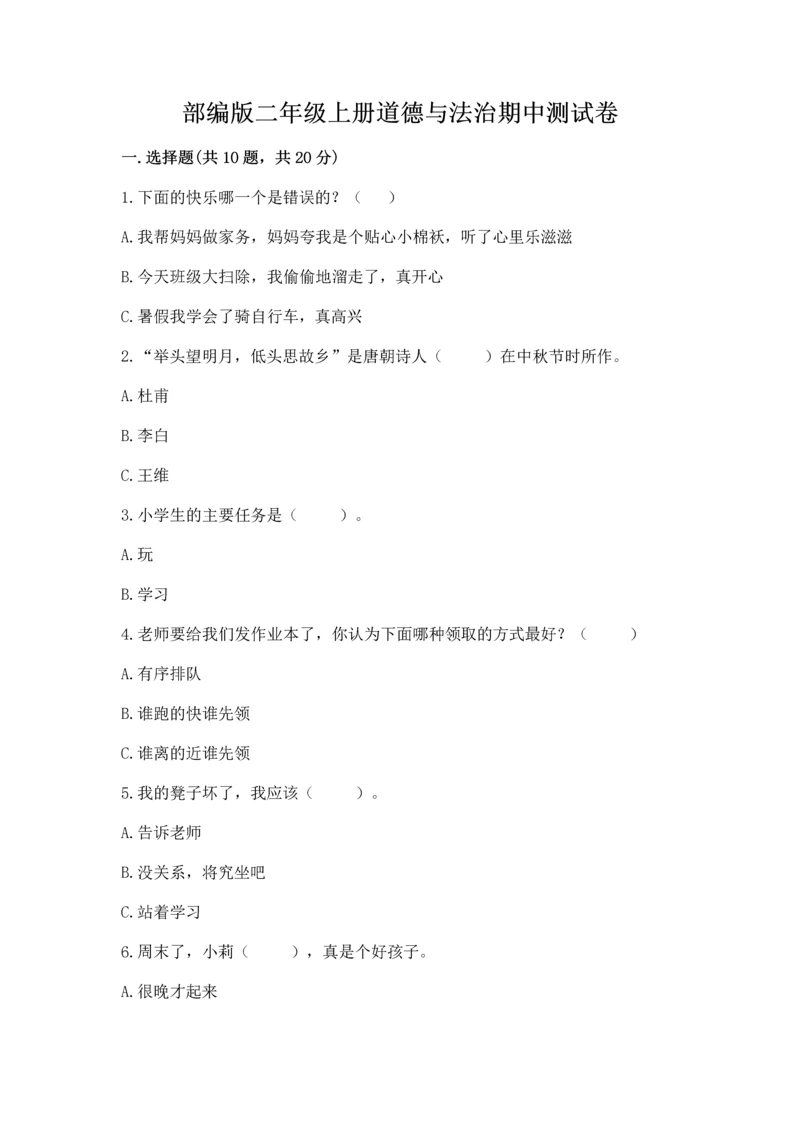 部编版二年级上册道德与法治期中测试卷

一.选择题(共10题，共20分)

1.下面的快乐哪一个是错误的？（　　）

A.我帮妈妈做家务，妈妈夸我是个贴心小棉袄，听了心里乐滋滋

B.今天班级大扫除，我偷偷地溜走了，真开心

C.暑假我学会了骑自行车，真高兴

2.“举头望明月，低头思故乡”是唐朝诗人（　　）在中秋节时所作。

A.杜甫

B.李白

C.王维

3.小学生的主要任务是（　　）。

A.玩

B.学习

4.老师要给我们发作业本了，你认为下面哪种领取的方式最好？（　　）

A.有序排队

B.谁跑的快谁先领

C.谁离的近谁先领

5.我的凳子坏了，我应该（　　）。

A.告诉老师

B.没关系，将究坐吧

C.站着学习

6.周末了，小莉（　　），真是个好孩子。

A.很晚才起来